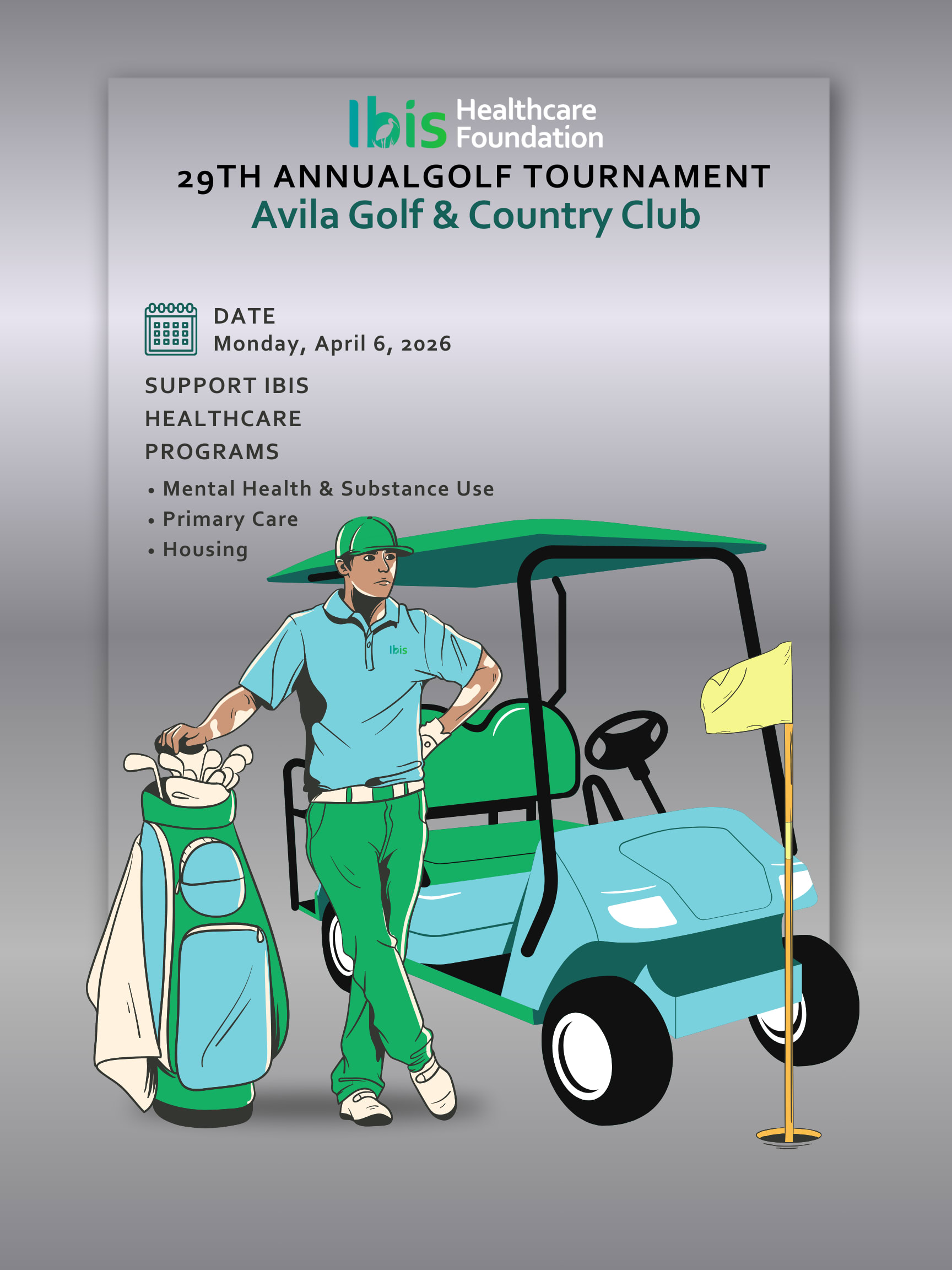 Ibis Healthcare Foundation

29TH ANNUALGOLF TOURNAMENT
Avila Golf & Country Club

DATE
Monday, April 6, 2026

SUPPORT IBIS HEALTHCARE PROGRAMS

• Mental Health & Substance Use
• Primary Care
• Housing

Ibis